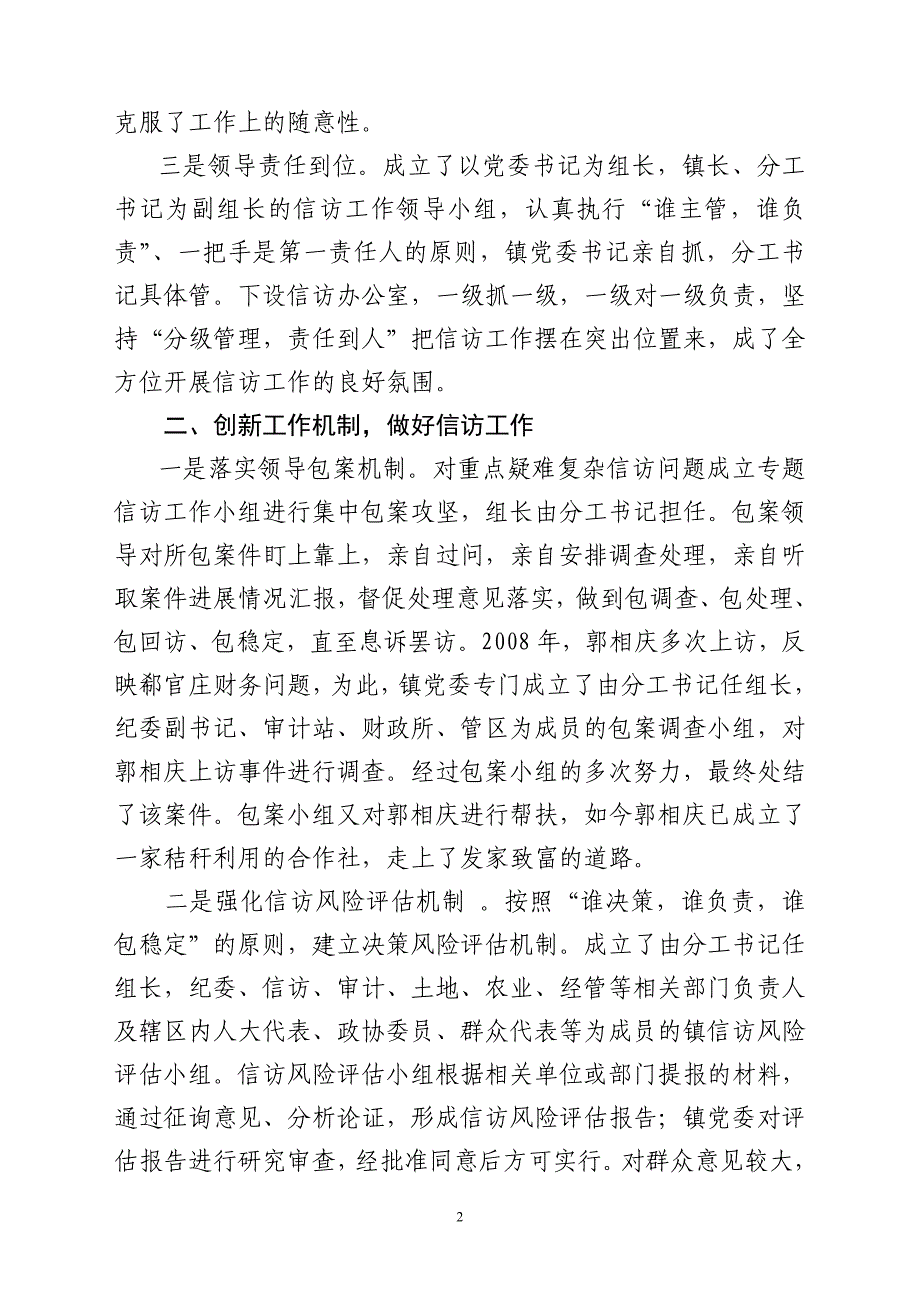 克服了工作上的随意性。

三是领导责任到位。成立了以党委书记为组长，镇长、分工书记为副组长的信访工作领导小组，认真执行“谁主管，谁负责”、一把手是第一责任人的原则，镇党委书记亲自抓，分工书记具体管。下设信访办公室，一级抓一级，一级对一级负责，坚持“分级管理，责任到人”把信访工作摆在突出位置来，成了全方位开展信访工作的良好氛围。

二、创新工作机制，做好信访工作

一是落实领导包案机制。对重点疑难复杂信访问题成立专题信访工作小组进行集中包案攻坚，组长由分工书记担任。包案领导对所包案件盯上靠上，亲自过问，亲自安排调查处理，亲自听取案件进展情况汇报，督促处理意见落实，做到包调查、包处理、包回访、包稳定，直至息诉罢访。2008年，郭相庆多次上访，反映郗官庄财务问题，为此，镇党委专门成立了由分工书记任组长，纪委副书记、审计站、财政所、管区为成员的包案调查小组，对郭相庆上访事件进行调查。经过包案小组的多次努力，最终处结了该案件。包案小组又对郭相庆进行帮扶，如今郭相庆已成立了一家秸秆利用的合作社，走上了发家致富的道路。

二是强化信访风险评估机制 。按照“谁决策，谁负责，谁包稳定”的原则，建立决策风险评估机制。成立了由分工书记任组长，纪委、信访、审计、土地、农业、经管等相关部门负责人及辖区内人大代表、政协委员、群众代表等为成员的镇信访风险评估小组。信访风险评估小组根据相关单位或部门提报的材料，通过征询意见、分析论证，形成信访风险评估报告；镇党委对评估报告进行研究审查，经批准同意后方可实行。对群众意见较大，

2